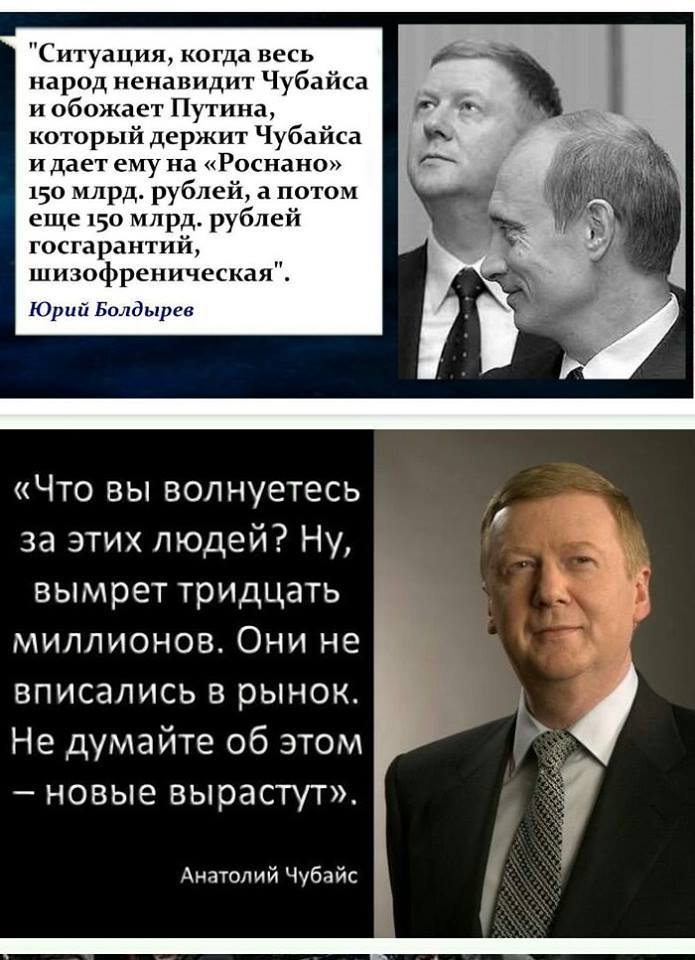 "Ситуация, когда весь народ ненавидит Чубайса и обожает Путина, который держит Чубайса и дает ему на «Роснано» 150 млрд. рублей, а потом еще 150 млрд. рублей госгарантий, шизофреническая".

Юрий Болдырев

«Что вы волнуетесь за этих людей? Ну, вымрет тридцать миллионов. Они не вписались в рынок. Не думайте об этом – новые вырастут».

Анатолий Чубайс